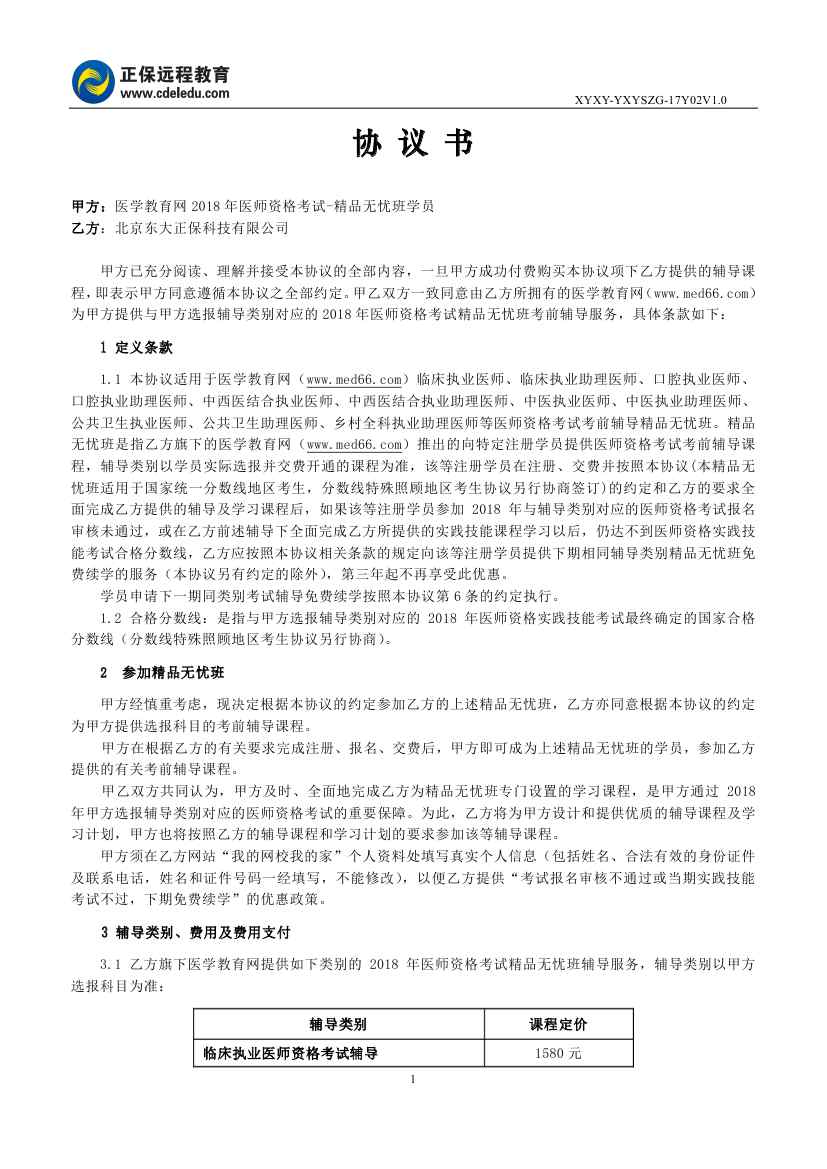 正保远程教育
www.cdeledu.com

XYXY-YXYSZG-17Y02V1.0

协 议 书

甲方：医学教育网 2018 年医师资格考试-精品无忧班学员
乙方：北京东大正保科技有限公司

甲方已充分阅读、理解并接受本协议的全部内容，一旦甲方成功付费购买本协议项下乙方提供的辅导课程，即表示甲方同意遵循本协议之全部约定。甲乙双方一致同意由乙方所拥有的医学教育网（www.med66.com）为甲方提供与甲方选报辅导类别对应的 2018 年医师资格考试精品无忧班考前辅导服务，具体条款如下：

1 定义条款

1.1 本协议适用于医学教育网（www.med66.com）临床执业医师、临床执业助理医师、口腔执业医师、口腔执业助理医师、中西医结合执业医师、中西医结合执业助理医师、中医执业医师、中医执业助理医师、公共卫生执业医师、公共卫生助理医师、乡村全科执业助理医师等医师资格考试考前辅导精品无忧班。精品无忧班是指乙方旗下的医学教育网（www.med66.com）推出的向特定注册学员提供医师资格考试考前辅导课程，辅导类别以学员实际选报并交费开通的课程为准，该等注册学员在注册、交费并按照本协议(本精品无忧班适用于国家统一分数线地区考生，分数线特殊照顾地区考生协议另行协商签订)的约定和乙方的要求全面完成乙方提供的辅导及学习课程后，如果该等注册学员参加 2018 年与辅导类别对应的医师资格考试报名审核未通过，或在乙方前述辅导下全面完成乙方所提供的实践技能课程学习以后，仍达不到医师资格实践技能考试合格分数线，乙方应按照本协议相关条款的规定向该等注册学员提供下期相同辅导类别精品无忧班免费续学的服务（本协议另有约定的除外），第三年起不再享受此优惠。

学员申请下一期同类别考试辅导免费续学按照本协议第 6 条的约定执行。

1.2 合格分数线：是指与甲方选报辅导类别对应的 2018 年医师资格实践技能考试最终确定的国家合格分数线（分数线特殊照顾地区考生协议另行协商）。

2 参加精品无忧班

甲方经慎重考虑，现决定根据本协议的约定参加乙方的上述精品无忧班，乙方亦同意根据本协议的约定为甲方提供选报科目的考前辅导课程。

甲方在根据乙方的有关要求完成注册、报名、交费后，甲方即可成为上述精品无忧班的学员，参加乙方提供的有关考前辅导课程。

甲乙双方共同认为，甲方及时、全面地完成乙方为精品无忧班专门设置的学习课程，是甲方通过 2018 年甲方选报辅导类别对应的医师资格考试的重要保障。为此，乙方将为甲方设计和提供优质的辅导课程及学习计划，甲方也将按照乙方的辅导课程和学习计划的要求参加该等辅导课程。

甲方须在乙方网站“我的网校我的家”个人资料处填写真实个人信息（包括姓名、合法有效的身份证件及联系电话，姓名和证件号码一经填写，不能修改），以便乙方提供“考试报名审核不通过或当期实践技能考试不过，下期免费续学”的优惠政策。

3 辅导类别、费用及费用支付

3.1 乙方旗下医学教育网提供如下类别的 2018 年医师资格考试精品无忧班辅导服务，辅导类别以甲方选报科目为准：

| 辅导类别 | 课程定价 |
|---|---|
| 临床执业医师资格考试辅导 | 1580 元 |

1